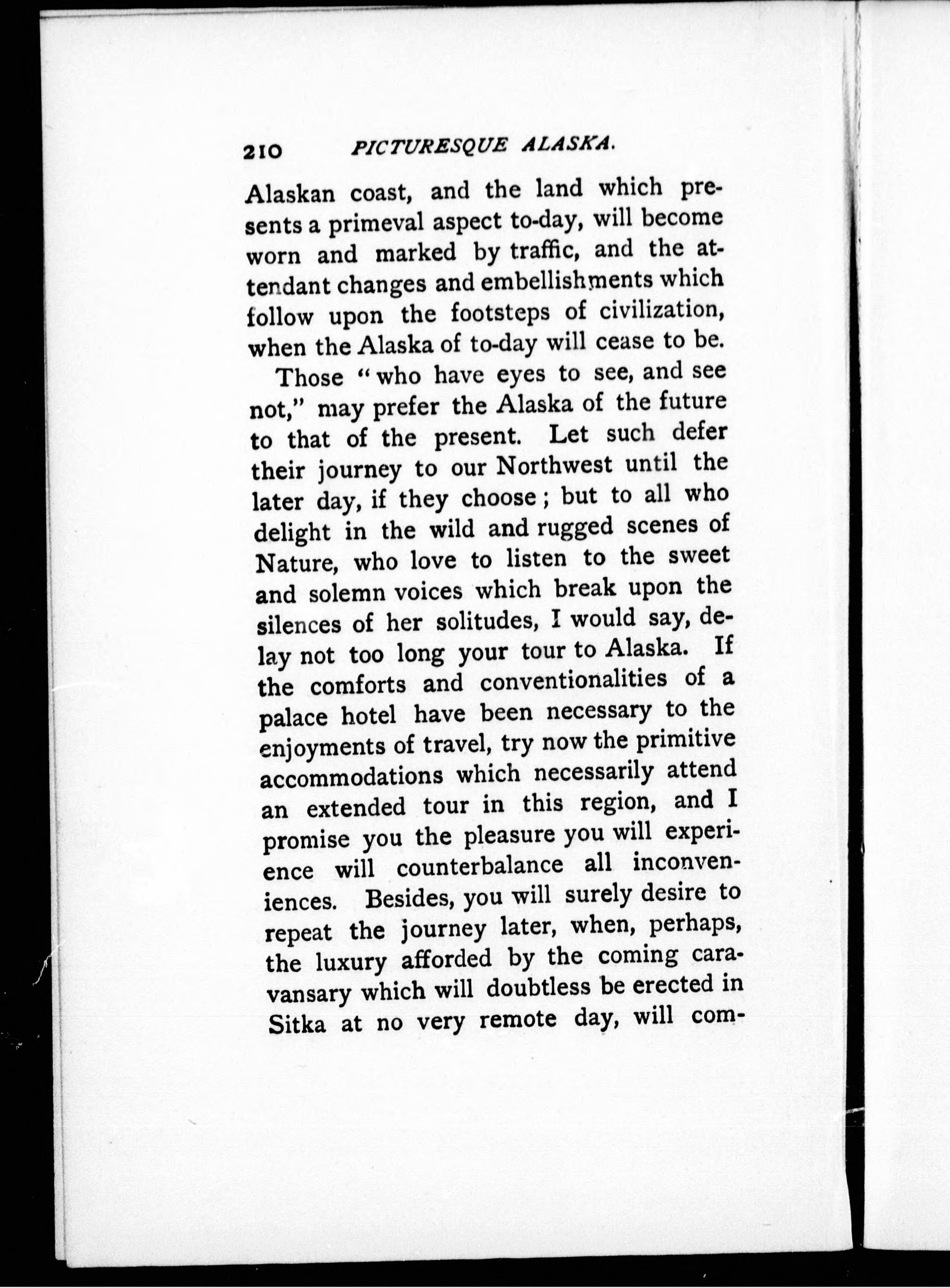 210 PICTURESQUE ALASKA.

Alaskan coast, and the land which presents a primeval aspect to-day, will become worn and marked by traffic, and the attendant changes and embellishments which follow upon the footsteps of civilization, when the Alaska of to-day will cease to be.

Those "who have eyes to see, and see not," may prefer the Alaska of the future to that of the present. Let such defer their journey to our Northwest until the later day, if they choose; but to all who delight in the wild and rugged scenes of Nature, who love to listen to the sweet and solemn voices which break upon the silences of her solitudes, I would say, delay not too long your tour to Alaska. If the comforts and conventionalities of a palace hotel have been necessary to the enjoyments of travel, try now the primitive accommodations which necessarily attend an extended tour in this region, and I promise you the pleasure you will experience will counterbalance all inconveniences. Besides, you will surely desire to repeat the journey later, when, perhaps, the luxury afforded by the coming caravansary which will doubtless be erected in Sitka at no very remote day, will com-